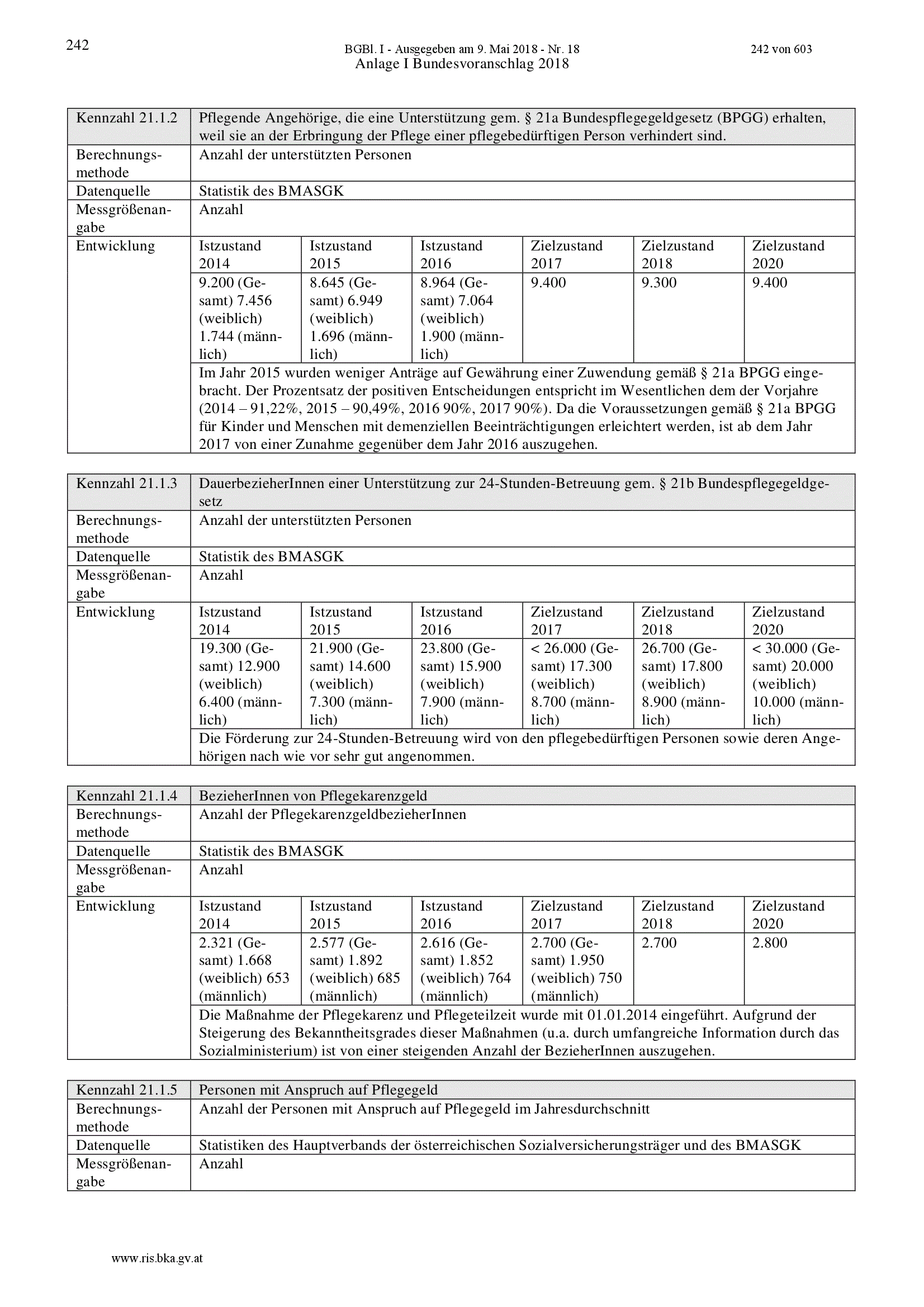 242

BGBl. I - Ausgegeben am 9. Mai 2018 - Nr. 18

242 von 603

Anlage I Bundesvoranschlag 2018

| Kennzahl 21.1.2 | Pflegende Angehörige, die eine Unterstützung gem. § 21a Bundespflegegeldgesetz (BPGG) erhalten, weil sie an der Erbringung der Pflege einer pflegebedürftigen Person verhindert sind. | | | | | |
|---|---|---|---|---|---|---|
| Berechnungsmethode | Anzahl der unterstützten Personen | | | | | |
| Datenquelle | Statistik des BMASGK | | | | | |
| Messgrößenangabe | Anzahl | | | | | |
| Entwicklung | Istzustand 2014 | Istzustand 2015 | Istzustand 2016 | Zielzustand 2017 | Zielzustand 2018 | Zielzustand 2020 |
| | 9.200 (Gesamt) 7.456 (weiblich) 1.744 (männlich) | 8.645 (Gesamt) 6.949 (weiblich) 1.696 (männlich) | 8.964 (Gesamt) 7.064 (weiblich) 1.900 (männlich) | 9.400 | 9.300 | 9.400 |
| | Im Jahr 2015 wurden weniger Anträge auf Gewährung einer Zuwendung gemäß § 21a BPGG eingebracht. Der Prozentsatz der positiven Entscheidungen entspricht im Wesentlichen dem der Vorjahre (2014 – 91,22%, 2015 – 90,49%, 2016 90%, 2017 90%). Da die Voraussetzungen gemäß § 21a BPGG für Kinder und Menschen mit demenziellen Beeinträchtigungen erleichtert werden, ist ab dem Jahr 2017 von einer Zunahme gegenüber dem Jahr 2016 auszugehen. | | | | | |

| Kennzahl 21.1.3 | DauerbezieherInnen einer Unterstützung zur 24-Stunden-Betreuung gem. § 21b Bundespflegegeldgesetz | | | | | |
|---|---|---|---|---|---|---|
| Berechnungsmethode | Anzahl der unterstützten Personen | | | | | |
| Datenquelle | Statistik des BMASGK | | | | | |
| Messgrößenangabe | Anzahl | | | | | |
| Entwicklung | Istzustand 2014 | Istzustand 2015 | Istzustand 2016 | Zielzustand 2017 | Zielzustand 2018 | Zielzustand 2020 |
| | 19.300 (Gesamt) 12.900 (weiblich) 6.400 (männlich) | 21.900 (Gesamt) 14.600 (weiblich) 7.300 (männlich) | 23.800 (Gesamt) 15.900 (weiblich) 7.900 (männlich) | < 26.000 (Gesamt) 17.300 (weiblich) 8.700 (männlich) | 26.700 (Gesamt) 17.800 (weiblich) 8.900 (männlich) | < 30.000 (Gesamt) 20.000 (weiblich) 10.000 (männlich) |
| | Die Förderung zur 24-Stunden-Betreuung wird von den pflegebedürftigen Personen sowie deren Angehörigen nach wie vor sehr gut angenommen. | | | | | |

| Kennzahl 21.1.4 | BezieherInnen von Pflegekarenzgeld | | | | | |
|---|---|---|---|---|---|---|
| Berechnungsmethode | Anzahl der PflegekarenzgeldbezieherInnen | | | | | |
| Datenquelle | Statistik des BMASGK | | | | | |
| Messgrößenangabe | Anzahl | | | | | |
| Entwicklung | Istzustand 2014 | Istzustand 2015 | Istzustand 2016 | Zielzustand 2017 | Zielzustand 2018 | Zielzustand 2020 |
| | 2.321 (Gesamt) 1.668 (weiblich) 653 (männlich) | 2.577 (Gesamt) 1.892 (weiblich) 685 (männlich) | 2.616 (Gesamt) 1.852 (weiblich) 764 (männlich) | 2.700 (Gesamt) 1.950 (weiblich) 750 (männlich) | 2.700 | 2.800 |
| | Die Maßnahme der Pflegekarenz und Pflegeteilzeit wurde mit 01.01.2014 eingeführt. Aufgrund der Steigerung des Bekanntheitsgrades dieser Maßnahmen (u.a. durch umfangreiche Information durch das Sozialministerium) ist von einer steigenden Anzahl der BezieherInnen auszugehen. | | | | | |

| Kennzahl 21.1.5 | Personen mit Anspruch auf Pflegegeld |
|---|---|
| Berechnungsmethode | Anzahl der Personen mit Anspruch auf Pflegegeld im Jahresdurchschnitt |
| Datenquelle | Statistiken des Hauptverbands der österreichischen Sozialversicherungsträger und des BMASGK |
| Messgrößenangabe | Anzahl |

www.ris.bka.gv.at